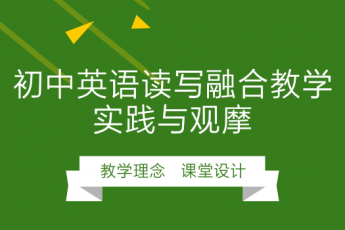 初中英语读写融合教学实践与观摩

教学理念　课堂设计